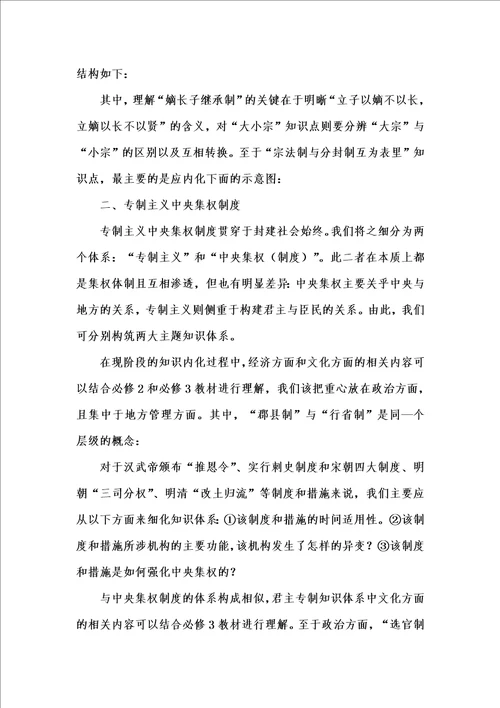 结构如下：

其中，理解“嫡长子继承制”的关键在于明晰“立子以嫡不以长，立嫡以长不以贤”的含义，对“大小宗”知识点则要分辨“大宗”与“小宗”的区别以及互相转换。至于“宗法制与分封制互为表里”知识点，最主要的是应内化下面的示意图：

二、专制主义中央集权制度

专制主义中央集权制度贯穿于封建社会始终。我们将之细分为两个体系：“专制主义”和“中央集权（制度）”。此二者在本质上都是集权体制且互相渗透，但也有明显差异：中央集权主要关乎中央与地方的关系，专制主义则侧重于构建君主与臣民的关系。由此，我们可分别构筑两大主题知识体系。

在现阶段的知识内化过程中，经济方面和文化方面的相关内容可以结合必修2和必修3教材进行理解，我们该把重心放在政治方面，且集中于地方管理方面。其中，“郡县制”与“行省制”是同一个层级的概念：

对于汉武帝颁布“推恩令”、实行刺史制度和宋朝四大制度、明朝“三司分权”、明清“改土归流”等制度和措施来说，我们主要应从以下方面来细化知识体系：①该制度和措施的时间适用性。②该制度和措施所涉机构的主要功能，该机构发生了怎样的异变？③该制度和措施是如何强化中央集权的？

与中央集权制度的体系构成相似，君主专制知识体系中文化方面的相关内容可以结合必修3教材进行理解。至于政治方面，“选官制